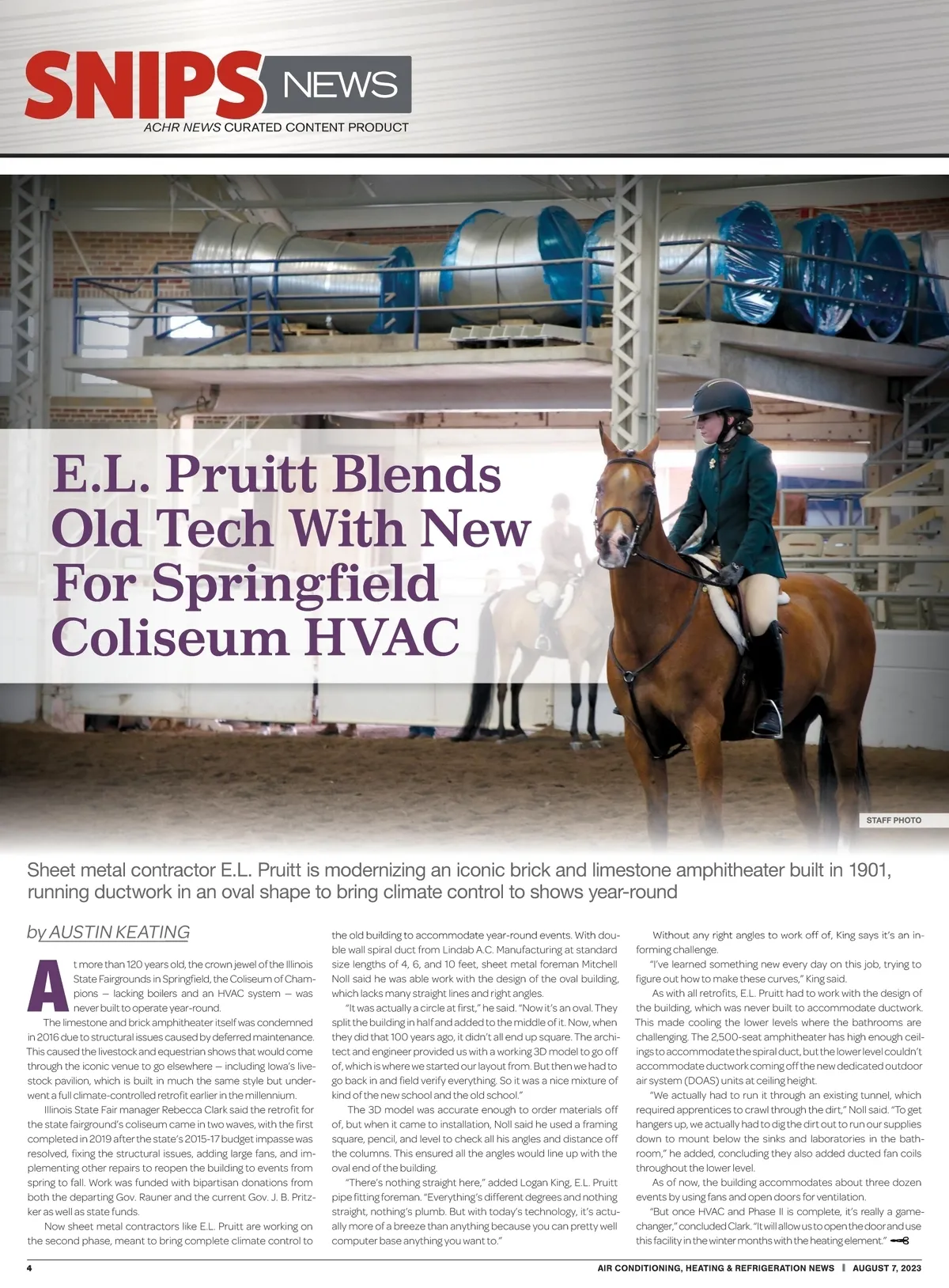 SNIPS NEWS
ACHR NEWS CURATED CONTENT PRODUCT

E.L. Pruitt Blends Old Tech With New For Springfield Coliseum HVAC

STAFF PHOTO

Sheet metal contractor E.L. Pruitt is modernizing an iconic brick and limestone amphitheater built in 1901, running ductwork in an oval shape to bring climate control to shows year-round

by AUSTIN KEATING

At more than 120 years old, the crown jewel of the Illinois State Fairgrounds in Springfield, the Coliseum of Champions — lacking boilers and an HVAC system — was never built to operate year-round.

The limestone and brick amphitheater itself was condemned in 2016 due to structural issues caused by deferred maintenance. This caused the livestock and equestrian shows that would come through the iconic venue to go elsewhere — including Iowa's livestock pavilion, which is built in much the same style but underwent a full climate-controlled retrofit earlier in the millennium.

Illinois State Fair manager Rebecca Clark said the retrofit for the state fairground's coliseum came in two waves, with the first completed in 2019 after the state's 2015-17 budget impasse was resolved, fixing the structural issues, adding large fans, and implementing other repairs to reopen the building to events from spring to fall. Work was funded with bipartisan donations from both the departing Gov. Rauner and the current Gov. J. B. Pritzker as well as state funds.

Now sheet metal contractors like E.L. Pruitt are working on the second phase, meant to bring complete climate control to the old building to accommodate year-round events. With double wall spiral duct from Lindab A.C. Manufacturing at standard size lengths of 4, 6, and 10 feet, sheet metal foreman Mitchell Noll said he was able work with the design of the oval building, which lacks many straight lines and right angles.

"It was actually a circle at first," he said. "Now it's an oval. They split the building in half and added to the middle of it. Now, when they did that 100 years ago, it didn't all end up square. The architect and engineer provided us with a working 3D model to go off of, which is where we started our layout from. But then we had to go back in and field verify everything. So it was a nice mixture of kind of the new school and the old school."

The 3D model was accurate enough to order materials off of, but when it came to installation, Noll said he used a framing square, pencil, and level to check all his angles and distance off the columns. This ensured all the angles would line up with the oval end of the building.

"There's nothing straight here," added Logan King, E.L. Pruitt pipe fitting foreman. "Everything's different degrees and nothing straight, nothing's plumb. But with today's technology, it's actually more of a breeze than anything because you can pretty well computer base anything you want to."

Without any right angles to work off of, King says it's an informing challenge.

"I've learned something new every day on this job, trying to figure out how to make these curves," King said.

As with all retrofits, E.L. Pruitt had to work with the design of the building, which was never built to accommodate ductwork. This made cooling the lower levels where the bathrooms are challenging. The 2,500-seat amphitheater has high enough ceilings to accommodate the spiral duct, but the lower level couldn't accommodate ductwork coming off the new dedicated outdoor air system (DOAS) units at ceiling height.

"We actually had to run it through an existing tunnel, which required apprentices to crawl through the dirt," Noll said. "To get hangers up, we actually had to dig the dirt out to run our supplies down to mount below the sinks and laboratories in the bathroom," he added, concluding they also added ducted fan coils throughout the lower level.

As of now, the building accommodates about three dozen events by using fans and open doors for ventilation.

"But once HVAC and Phase II is complete, it's really a game-changer," concluded Clark. "It will allow us to open the door and use this facility in the winter months with the heating element."

4
AIR CONDITIONING, HEATING & REFRIGERATION NEWS | AUGUST 7, 2023